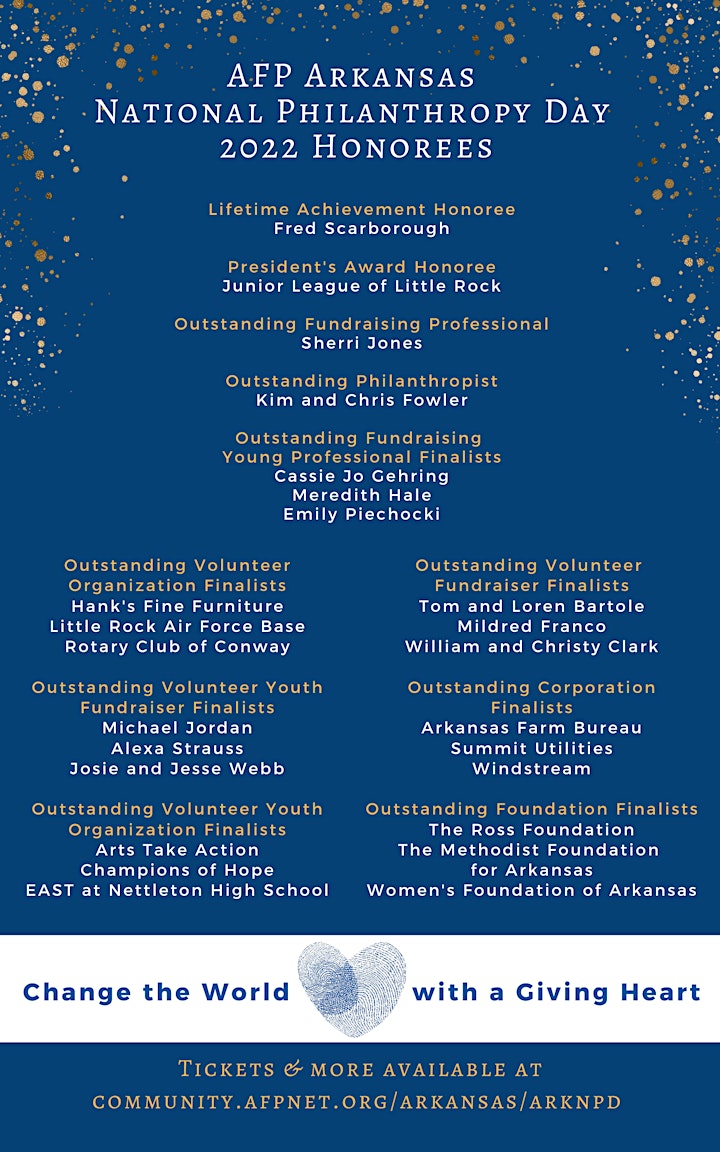 AFP Arkansas
National Philanthropy Day
2022 Honorees

Lifetime Achievement Honoree
Fred Scarborough

President's Award Honoree
Junior League of Little Rock

Outstanding Fundraising Professional
Sherri Jones

Outstanding Philanthropist
Kim and Chris Fowler

Outstanding Fundraising Young Professional Finalists
Cassie Jo Gehring
Meredith Hale
Emily Piechocki

Outstanding Volunteer Organization Finalists
Hank's Fine Furniture
Little Rock Air Force Base
Rotary Club of Conway

Outstanding Volunteer Youth Fundraiser Finalists
Michael Jordan
Alexa Strauss
Josie and Jesse Webb

Outstanding Volunteer Youth Organization Finalists
Arts Take Action
Champions of Hope
EAST at Nettleton High School

Outstanding Volunteer Fundraiser Finalists
Tom and Loren Bartole
Mildred Franco
William and Christy Clark

Outstanding Corporation Finalists
Arkansas Farm Bureau
Summit Utilities
Windstream

Outstanding Foundation Finalists
The Ross Foundation
The Methodist Foundation for Arkansas
Women's Foundation of Arkansas

Change the World with a Giving Heart

Tickets & more available at
community.afpnet.org/arkansas/arknpd